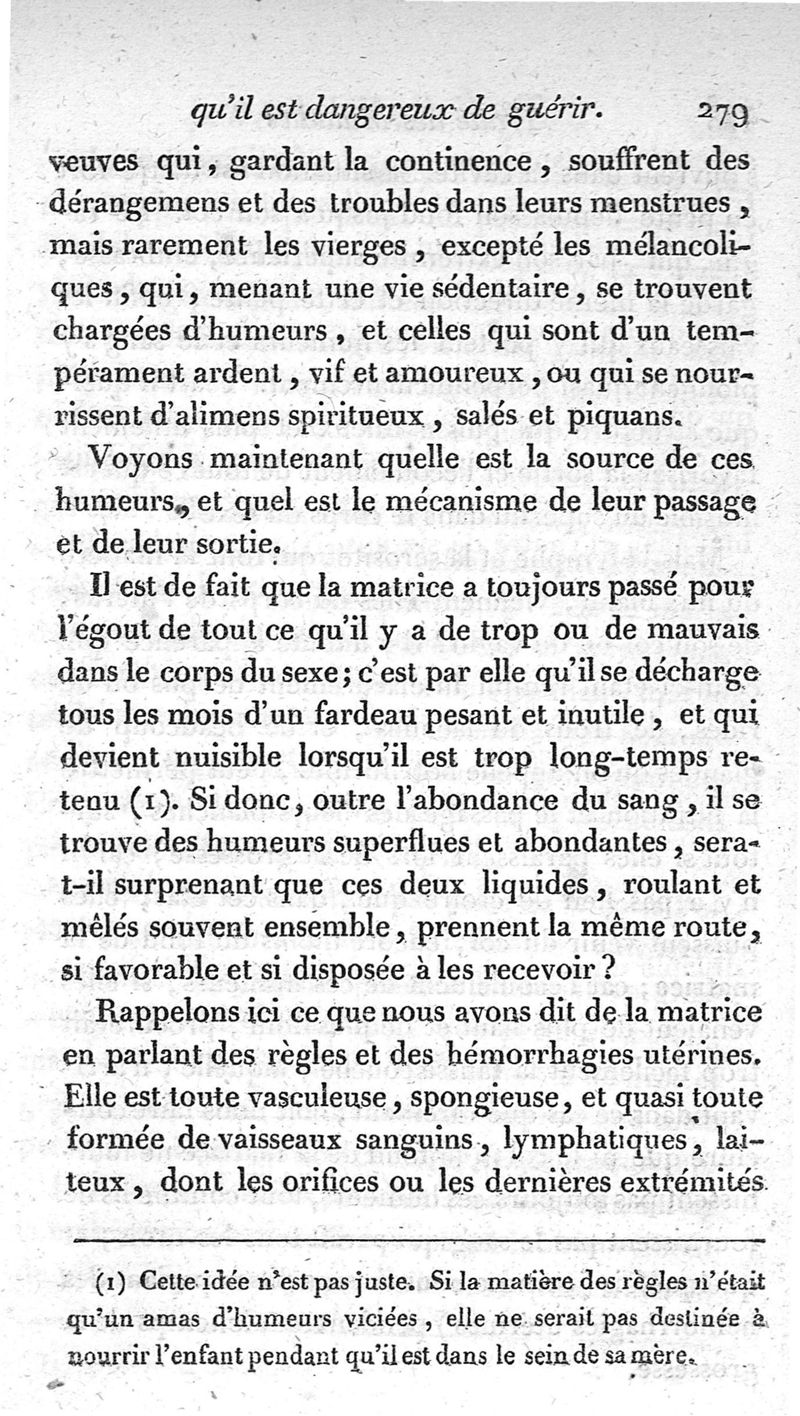 qu'il est dangereux de guérir. 279

veuves qui, gardant la continence, souffrent des dérangemens et des troubles dans leurs menstrues, mais rarement les vierges, excepté les mélancoliques, qui, menant une vie sédentaire, se trouvent chargées d'humeurs, et celles qui sont d'un tempérament ardent, vif et amoureux, ou qui se nourrissent d'alimens spiritueux, salés et piquans.

Voyons maintenant quelle est la source de ces humeurs, et quel est le mécanisme de leur passage et de leur sortie.

Il est de fait que la matrice a toujours passé pour l'égout de tout ce qu'il y a de trop ou de mauvais dans le corps du sexe; c'est par elle qu'il se décharge tous les mois d'un fardeau pesant et inutile, et qui devient nuisible lorsqu'il est trop long-temps retenu (1). Si donc, outre l'abondance du sang, il se trouve des humeurs superflues et abondantes, sera-t-il surprenant que ces deux liquides, roulant et mêlés souvent ensemble, prennent la même route, si favorable et si disposée à les recevoir?

Rappelons ici ce que nous avons dit de la matrice en parlant des règles et des hémorrhagies utérines. Elle est toute vasculeuse, spongieuse, et quasi toute formée de vaisseaux sanguins, lymphatiques, laiteux, dont les orifices ou les dernières extrémités

(1) Cette idée n'est pas juste. Si la matière des règles n'était qu'un amas d'humeurs viciées, elle ne serait pas destinée à nourrir l'enfant pendant qu'il est dans le sein de sa mère.